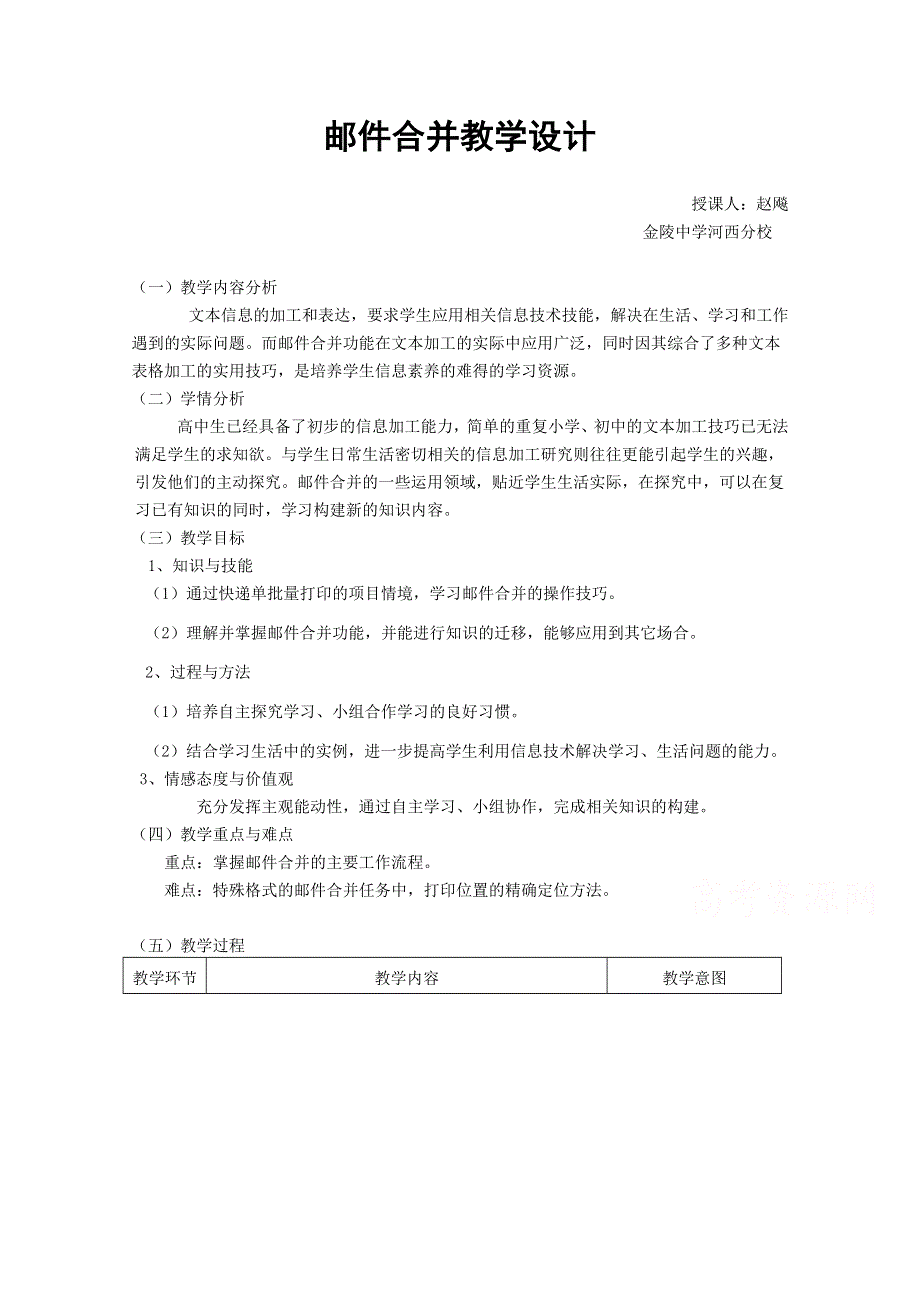 邮件合并教学设计

授课人：赵飚
金陵中学河西分校

（一）教学内容分析
文本信息的加工和表达，要求学生应用相关信息技术技能，解决在生活、学习和工作遇到的实际问题。而邮件合并功能在文本加工的实际中应用广泛，同时因其综合了多种文本表格加工的实用技巧，是培养学生信息素养的难得的学习资源。
（二）学情分析
高中生已经具备了初步的信息加工能力，简单的重复小学、初中的文本加工技巧已无法满足学生的求知欲。与学生日常生活密切相关的信息加工研究则往往更能引起学生的兴趣，引发他们的主动探究。邮件合并的一些运用领域，贴近学生生活实际，在探究中，可以在复习已有知识的同时，学习构建新的知识内容。
（三）教学目标
1、知识与技能
（1）通过快递单批量打印的项目情境，学习邮件合并的操作技巧。
（2）理解并掌握邮件合并功能，并能进行知识的迁移，能够应用到其它场合。
2、过程与方法
（1）培养自主探究学习、小组合作学习的良好习惯。
（2）结合学习生活中的实例，进一步提高学生利用信息技术解决学习、生活问题的能力。
3、情感态度与价值观
充分发挥主观能动性，通过自主学习、小组协作，完成相关知识的构建。
（四）教学重点与难点
重点：掌握邮件合并的主要工作流程。
难点：特殊格式的邮件合并任务中，打印位置的精确定位方法。

高考资源网

（五）教学过程

| 教学环节 | 教学内容 | 教学意图 |
|---|---|---|